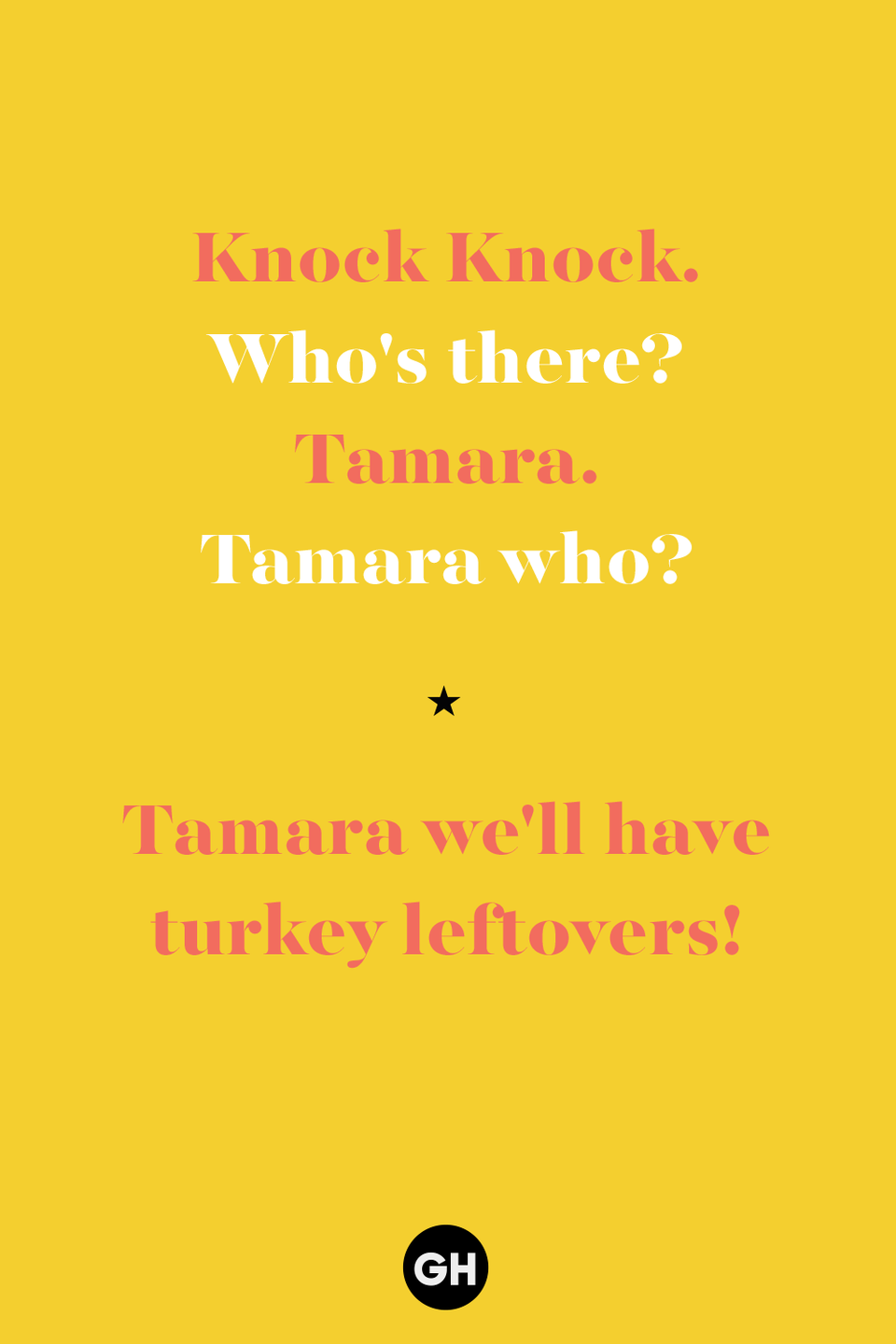 Knock Knock.
Who's there?
Tamara.
Tamara who?

★

Tamara we'll have turkey leftovers!

GH